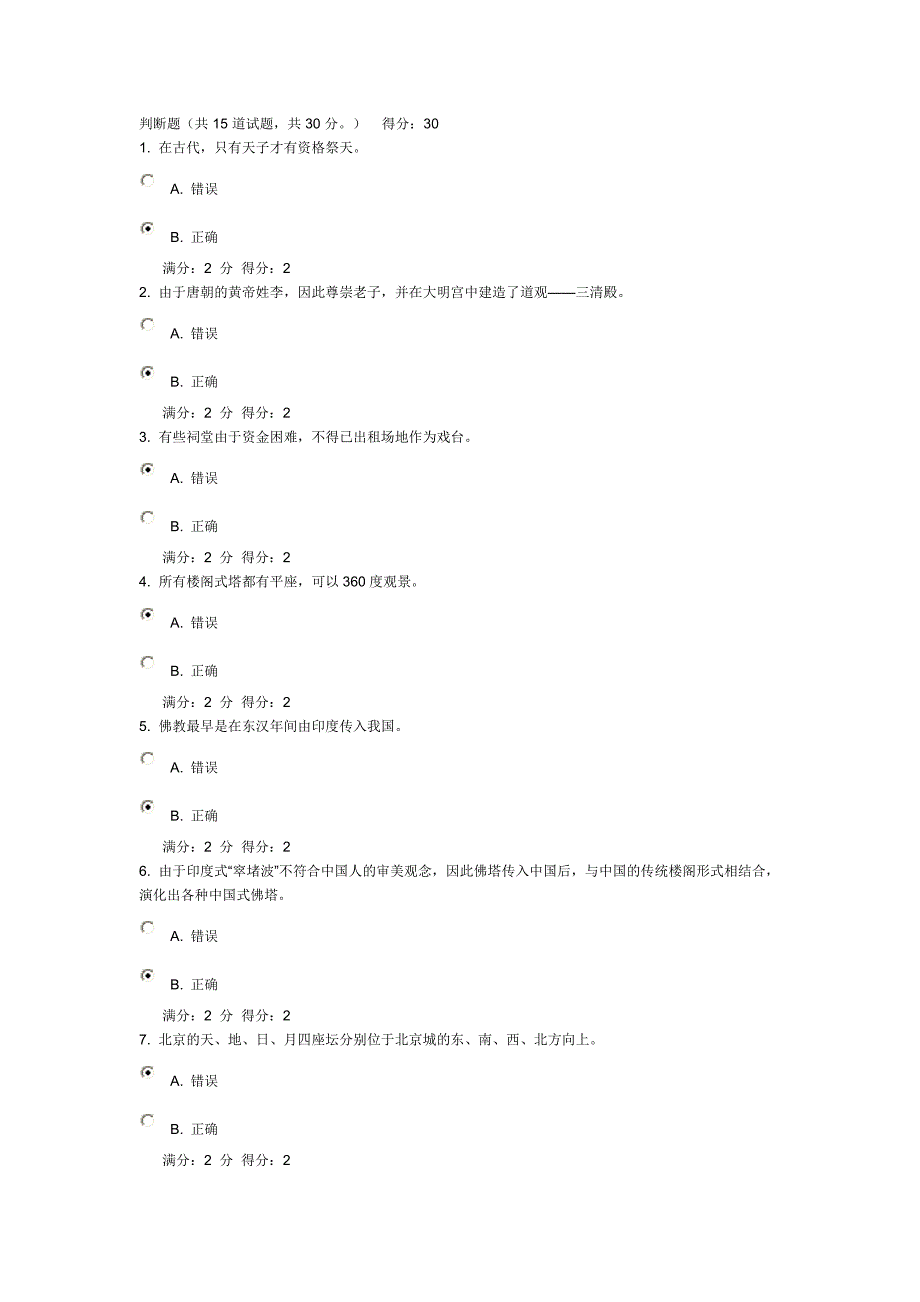 判断题（共 15 道试题，共 30 分。）　得分：30

1. 在古代，只有天子才有资格祭天。

A. 错误

B. 正确

满分：2 分 得分：2

2. 由于唐朝的黄帝姓李，因此尊崇老子，并在大明宫中建造了道观——三清殿。

A. 错误

B. 正确

满分：2 分 得分：2

3. 有些祠堂由于资金困难，不得已出租场地作为戏台。

A. 错误

B. 正确

满分：2 分 得分：2

4. 所有楼阁式塔都有平座，可以 360 度观景。

A. 错误

B. 正确

满分：2 分 得分：2

5. 佛教最早是在东汉年间由印度传入我国。

A. 错误

B. 正确

满分：2 分 得分：2

6. 由于印度式“窣堵波”不符合中国人的审美观念，因此佛塔传入中国后，与中国的传统楼阁形式相结合，演化出各种中国式佛塔。

A. 错误

B. 正确

满分：2 分 得分：2

7. 北京的天、地、日、月四座坛分别位于北京城的东、南、西、北方向上。

A. 错误

B. 正确

满分：2 分 得分：2